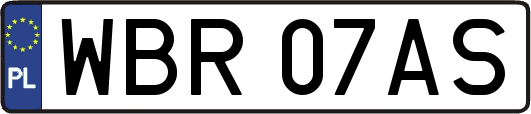 PL

WBR 07AS